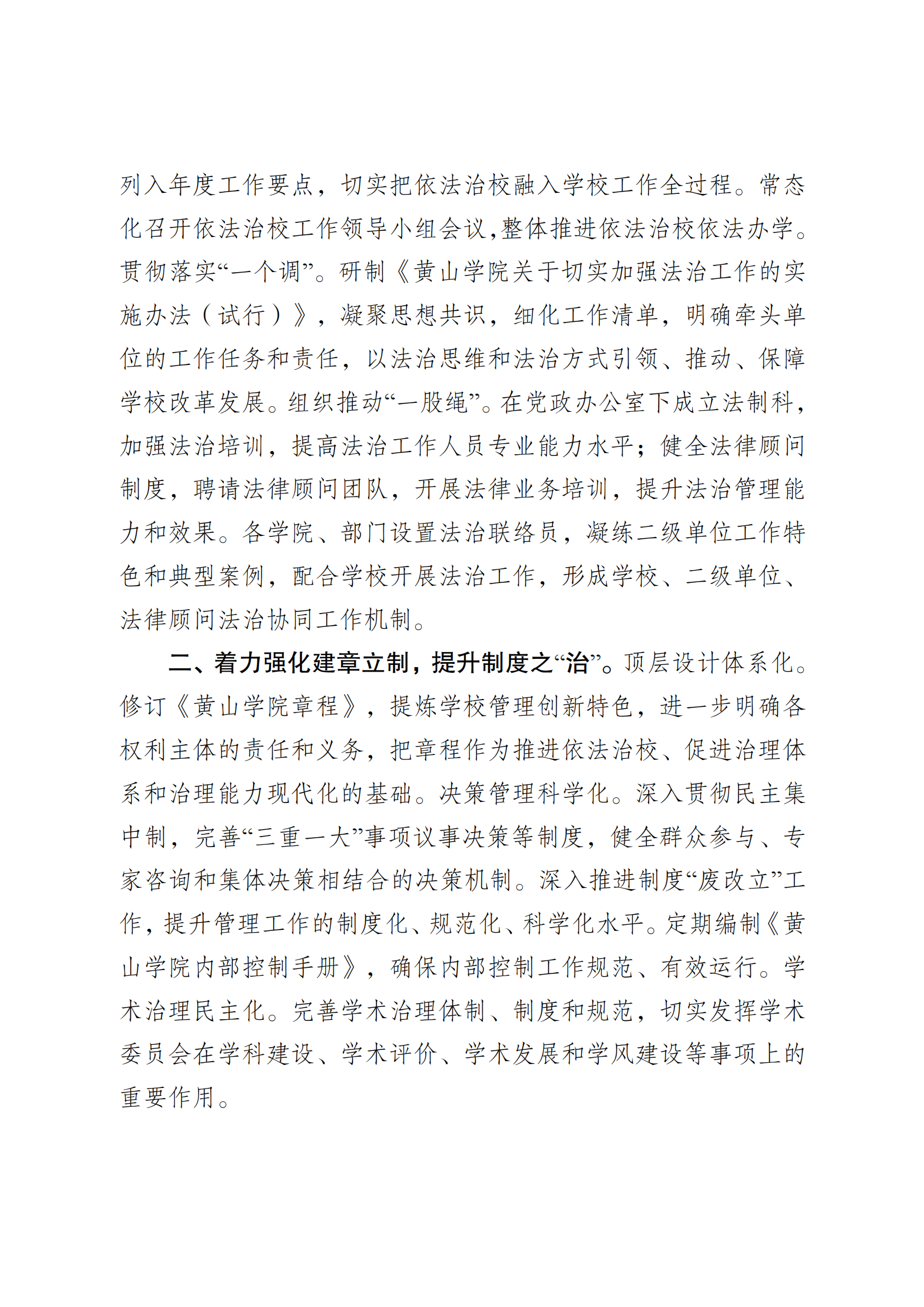 列入年度工作要点，切实把依法治校融入学校工作全过程。常态化召开依法治校工作领导小组会议,整体推进依法治校依法办学。贯彻落实“一个调”。研制《黄山学院关于切实加强法治工作的实施办法（试行）》，凝聚思想共识，细化工作清单，明确牵头单位的工作任务和责任，以法治思维和法治方式引领、推动、保障学校改革发展。组织推动“一股绳”。在党政办公室下成立法制科，加强法治培训，提高法治工作人员专业能力水平；健全法律顾问制度，聘请法律顾问团队，开展法律业务培训，提升法治管理能力和效果。各学院、部门设置法治联络员，凝练二级单位工作特色和典型案例，配合学校开展法治工作，形成学校、二级单位、法律顾问法治协同工作机制。

二、着力强化建章立制，提升制度之“治”。顶层设计体系化。修订《黄山学院章程》，提炼学校管理创新特色，进一步明确各权利主体的责任和义务，把章程作为推进依法治校、促进治理体系和治理能力现代化的基础。决策管理科学化。深入贯彻民主集中制，完善“三重一大”事项议事决策等制度，健全群众参与、专家咨询和集体决策相结合的决策机制。深入推进制度“废改立”工作，提升管理工作的制度化、规范化、科学化水平。定期编制《黄山学院内部控制手册》，确保内部控制工作规范、有效运行。学术治理民主化。完善学术治理体制、制度和规范，切实发挥学术委员会在学科建设、学术评价、学术发展和学风建设等事项上的重要作用。